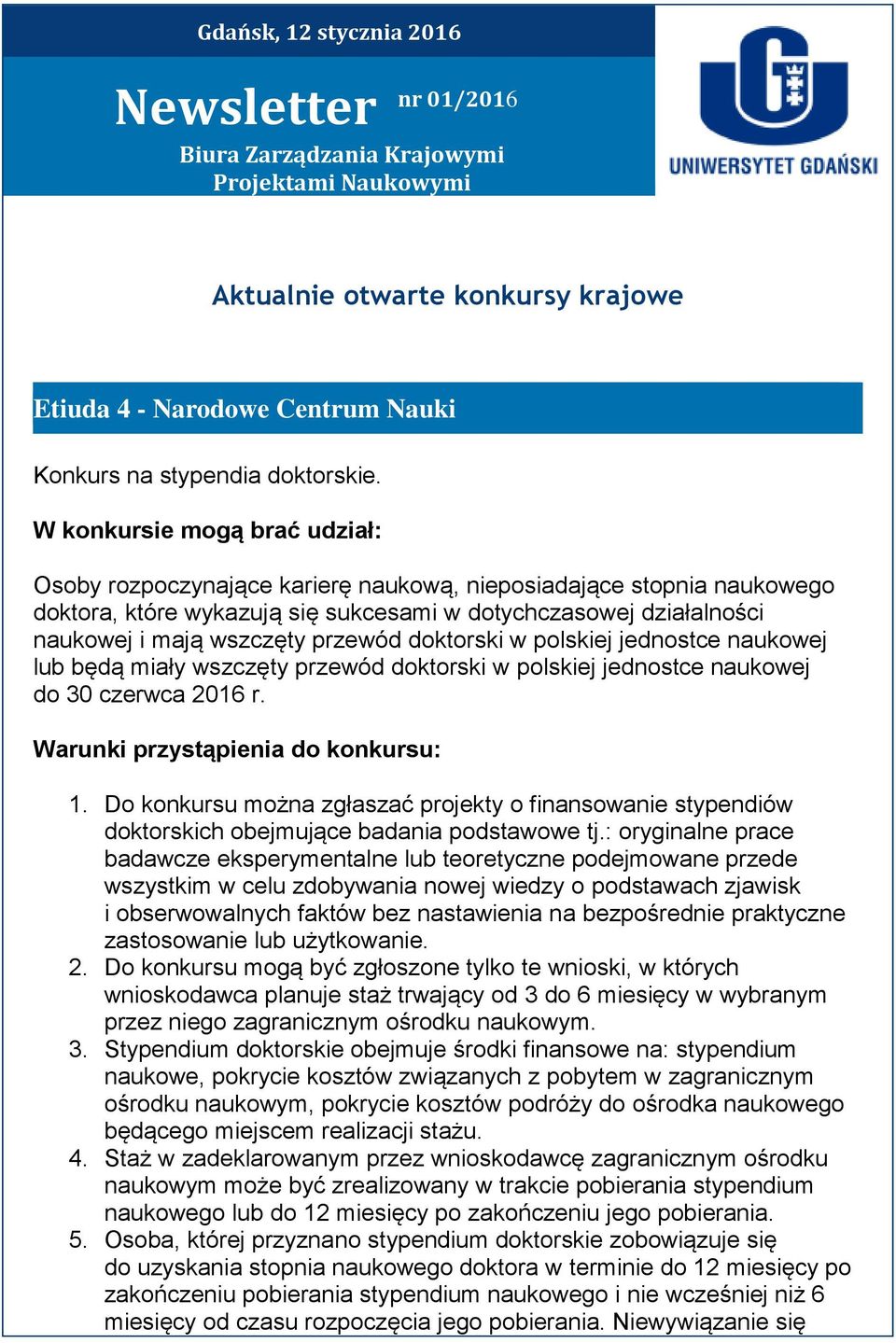 Gdańsk, 12 stycznia 2016

Newsletter nr 01/2016

Biura Zarządzania Krajowymi Projektami Naukowymi

UNIWERSYTET GDAŃSKI

Aktualnie otwarte konkursy krajowe

Etiuda 4 - Narodowe Centrum Nauki

Konkurs na stypendia doktorskie.

W konkursie mogą brać udział:

Osoby rozpoczynające karierę naukową, nieposiadające stopnia naukowego doktora, które wykazują się sukcesami w dotychczasowej działalności naukowej i mają wszczęty przewód doktorski w polskiej jednostce naukowej lub będą miały wszczęty przewód doktorski w polskiej jednostce naukowej do 30 czerwca 2016 r.

Warunki przystąpienia do konkursu:

1. Do konkursu można zgłaszać projekty o finansowanie stypendiów doktorskich obejmujące badania podstawowe tj.: oryginalne prace badawcze eksperymentalne lub teoretyczne podejmowane przede wszystkim w celu zdobywania nowej wiedzy o podstawach zjawisk i obserwowalnych faktów bez nastawienia na bezpośrednie praktyczne zastosowanie lub użytkowanie.
2. Do konkursu mogą być zgłoszone tylko te wnioski, w których wnioskodawca planuje staż trwający od 3 do 6 miesięcy w wybranym przez niego zagranicznym ośrodku naukowym.
3. Stypendium doktorskie obejmuje środki finansowe na: stypendium naukowe, pokrycie kosztów związanych z pobytem w zagranicznym ośrodku naukowym, pokrycie kosztów podróży do ośrodka naukowego będącego miejscem realizacji stażu.
4. Staż w zadeklarowanym przez wnioskodawcę zagranicznym ośrodku naukowym może być zrealizowany w trakcie pobierania stypendium naukowego lub do 12 miesięcy po zakończeniu jego pobierania.
5. Osoba, której przyznano stypendium doktorskie zobowiązuje się do uzyskania stopnia naukowego doktora w terminie do 12 miesięcy po zakończeniu pobierania stypendium naukowego i nie wcześniej niż 6 miesięcy od czasu rozpoczęcia jego pobierania. Niewywiązanie się